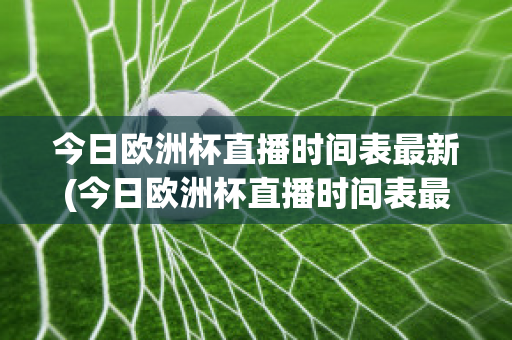 今日欧洲杯直播时间表最新(今日欧洲杯直播时间表最